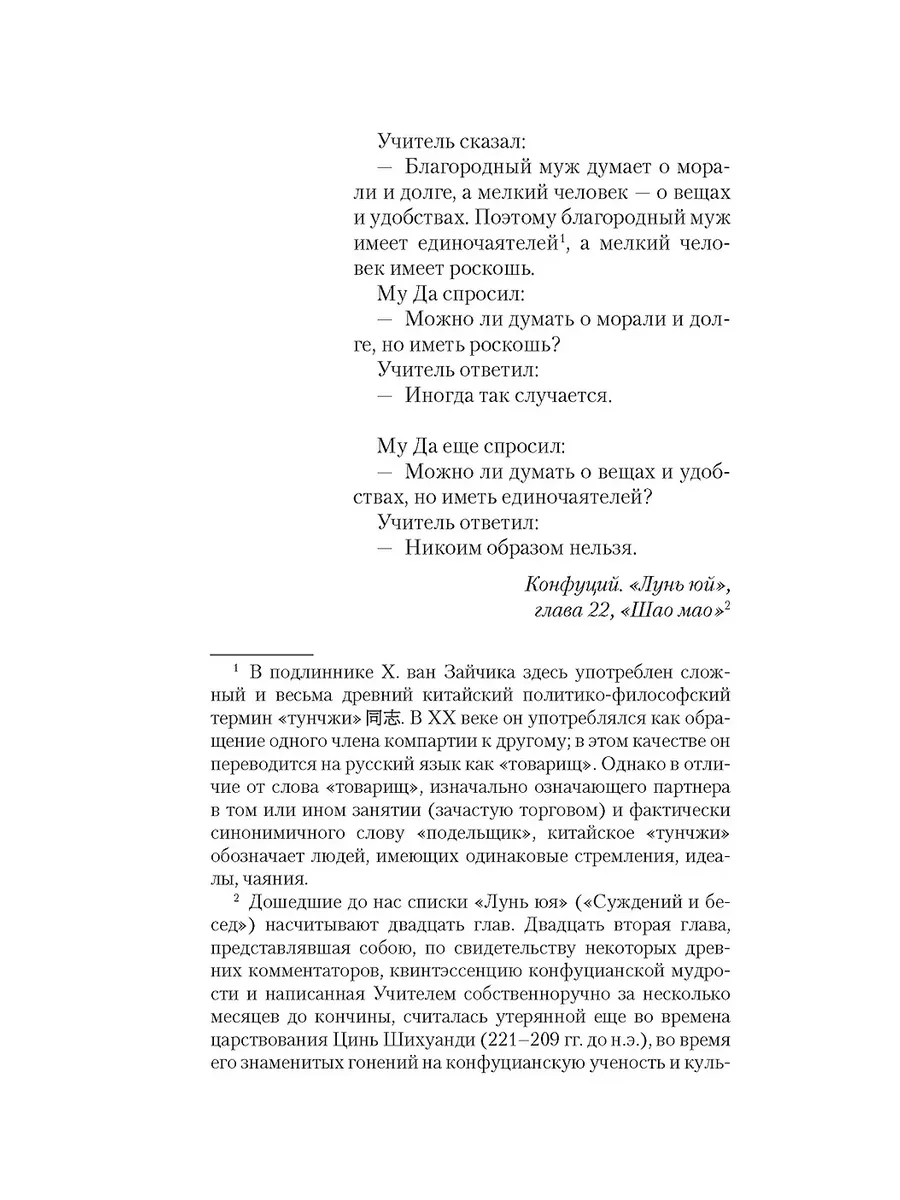 Учитель сказал:
— Благородный муж думает о морали и долге, а мелкий человек — о вещах и удобствах. Поэтому благородный муж имеет единочаятелей$^1$, а мелкий человек имеет роскошь.
Му Да спросил:
— Можно ли думать о морали и долге, но иметь роскошь?
Учитель ответил:
— Иногда так случается.

Му Да еще спросил:
— Можно ли думать о вещах и удобствах, но иметь единочаятелей?
Учитель ответил:
— Никоим образом нельзя.

Конфуций. «Лунь юй», глава 22, «Шао мао»$^2$

$^1$ В подлиннике Х. ван Зайчика здесь употреблен сложный и весьма древний китайский политико-философский термин «тунчжи» 同志. В XX веке он употреблялся как обращение одного члена компартии к другому; в этом качестве он переводится на русский язык как «товарищ». Однако в отличие от слова «товарищ», изначально означающего партнера в том или ином занятии (зачастую торговом) и фактически синонимичного слову «подельщик», китайское «тунчжи» обозначает людей, имеющих одинаковые стремления, идеалы, чаяния.

$^2$ Дошедшие до нас списки «Лунь юя» («Суждений и бесед») насчитывают двадцать глав. Двадцать вторая глава, представлявшая собою, по свидетельству некоторых древних комментаторов, квинтэссенцию конфуцианской мудрости и написанная Учителем собственноручно за несколько месяцев до кончины, считалась утерянной еще во времена царствования Цинь Шихуанди (221–209 гг. до н.э.), во время его знаменитых гонений на конфуцианскую ученость и куль-